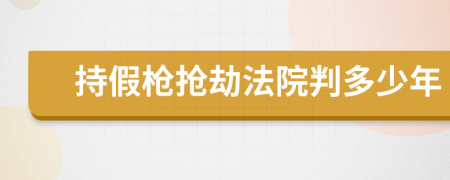 持假枪抢劫法院判多少年